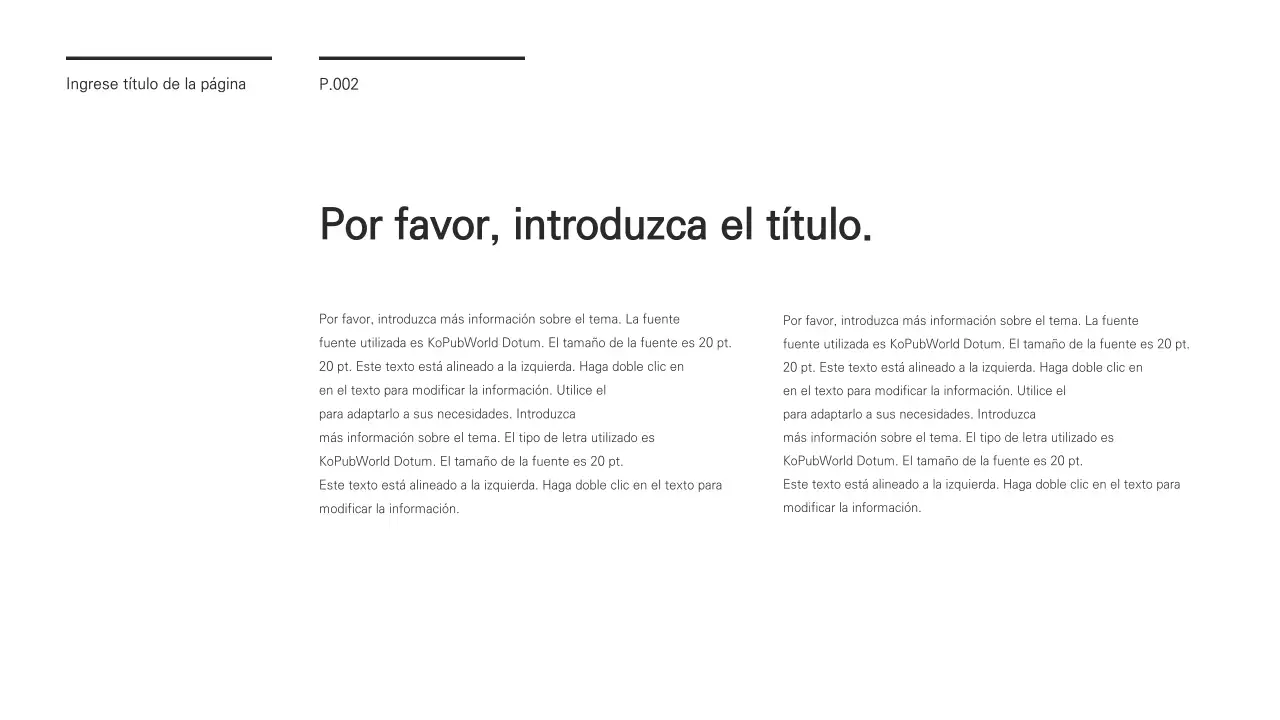 Ingrese título de la página

P.002

Por favor, introduzca el título.

Por favor, introduzca más información sobre el tema. La fuente fuente utilizada es KoPubWorld Dotum. El tamaño de la fuente es 20 pt. 20 pt. Este texto está alineado a la izquierda. Haga doble clic en en el texto para modificar la información. Utilice el para adaptarlo a sus necesidades. Introduzca más información sobre el tema. El tipo de letra utilizado es KoPubWorld Dotum. El tamaño de la fuente es 20 pt. Este texto está alineado a la izquierda. Haga doble clic en el texto para modificar la información.

Por favor, introduzca más información sobre el tema. La fuente fuente utilizada es KoPubWorld Dotum. El tamaño de la fuente es 20 pt. 20 pt. Este texto está alineado a la izquierda. Haga doble clic en en el texto para modificar la información. Utilice el para adaptarlo a sus necesidades. Introduzca más información sobre el tema. El tipo de letra utilizado es KoPubWorld Dotum. El tamaño de la fuente es 20 pt. Este texto está alineado a la izquierda. Haga doble clic en el texto para modificar la información.